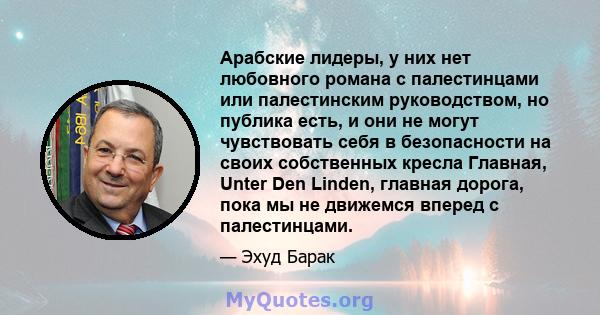 Арабские лидеры, у них нет любовного романа с палестинцами или палестинским руководством, но публика есть, и они не могут чувствовать себя в безопасности на своих собственных кресла Главная, Unter Den Linden, главная дорога, пока мы не движемся вперед с палестинцами.

— Эхуд Барак

MyQuotes.org